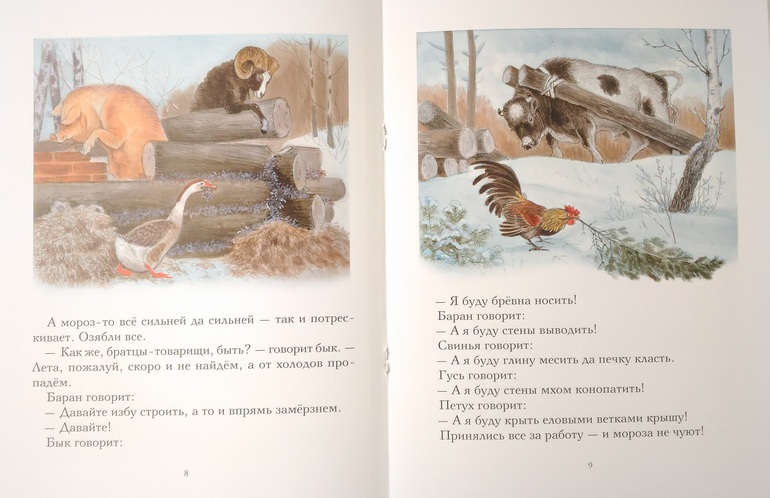 А мороз-то всё сильней да сильней — так и потрескивает. Озябли все.

— Как же, братцы-товарищи, быть? — говорит бык. — Лета, пожалуй, скоро и не найдём, а от холодов пропадём.

Баран говорит:

— Давайте избу строить, а то и впрямь замёрзнем.

— Давайте!

Бык говорит:

8

— Я буду брёвна носить!

Баран говорит:

— А я буду стены выводить!

Свинья говорит:

— А я буду глину месить да печку класть.

Гусь говорит:

— А я буду стены мхом конопатить!

Петух говорит:

— А я буду крыть еловыми ветками крышу!

Принялись все за работу — и мороза не чуют!

9